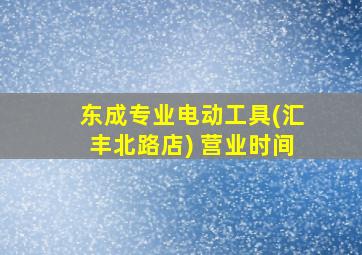 东成专业电动工具(汇丰北路店) 营业时间